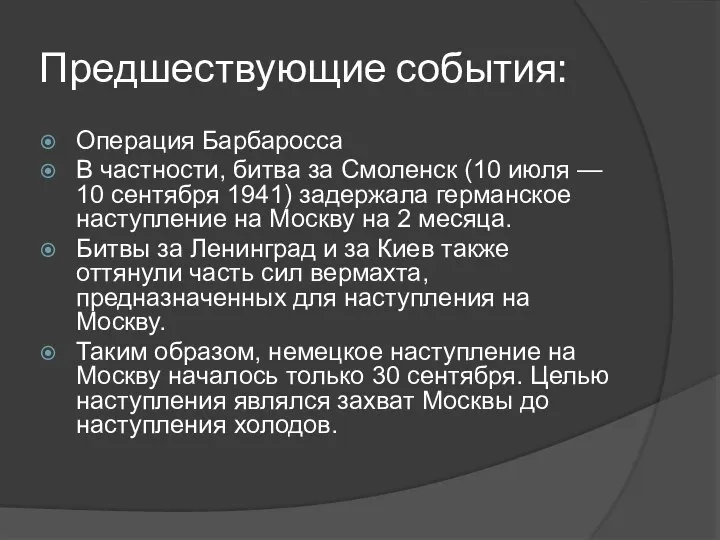 Предшествующие события:

Операция Барбаросса

В частности, битва за Смоленск (10 июля — 10 сентября 1941) задержала германское наступление на Москву на 2 месяца.

Битвы за Ленинград и за Киев также оттянули часть сил вермахта, предназначенных для наступления на Москву.

Таким образом, немецкое наступление на Москву началось только 30 сентября. Целью наступления являлся захват Москвы до наступления холодов.